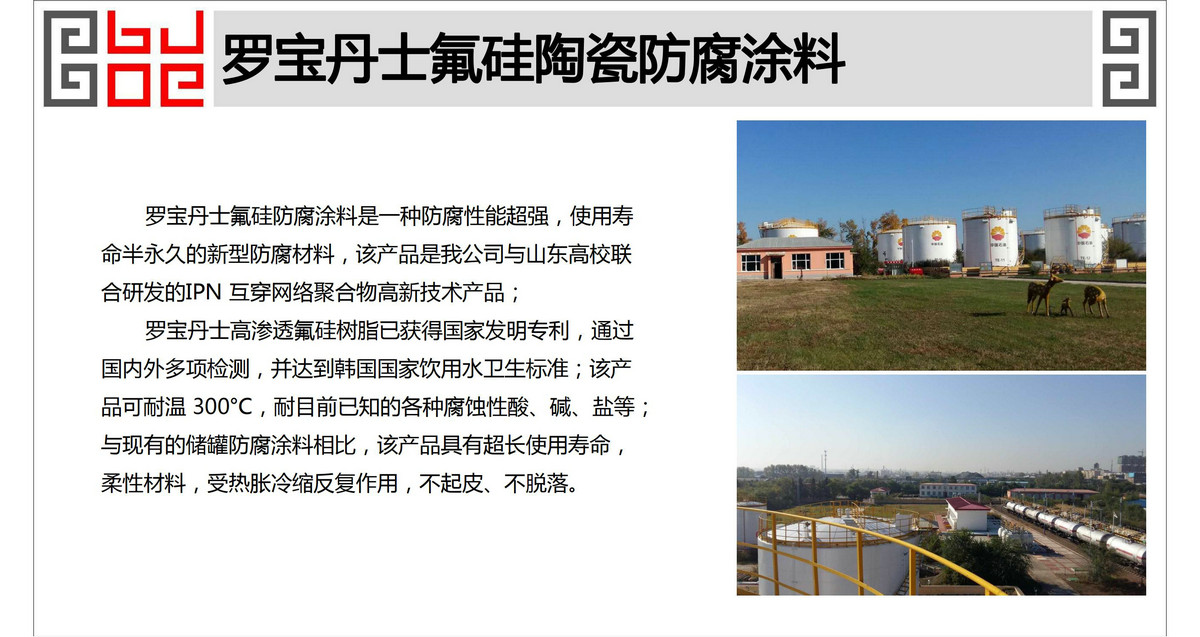 罗宝丹士氟硅陶瓷防腐涂料

罗宝丹士氟硅防腐涂料是一种防腐性能超强，使用寿命半永久的新型防腐材料，该产品是我公司与山东高校联合研发的IPN互穿网络聚合物高新技术产品；

罗宝丹士高渗透氟硅树脂已获得国家发明专利，通过国内外多项检测，并达到韩国国家饮用水卫生标准；该产品可耐温300°C，耐目前已知的各种腐蚀性酸、碱、盐等；与现有的储罐防腐涂料相比，该产品具有超长使用寿命，柔性材料，受热胀冷缩反复作用，不起皮、不脱落。